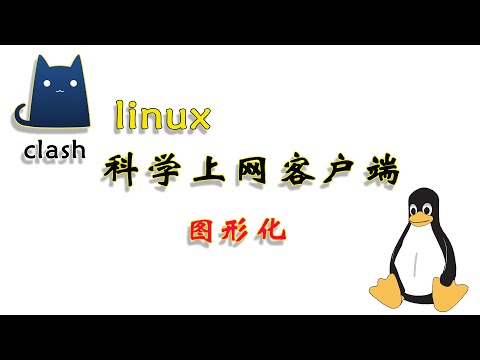 clash

linux

科学上网客户端

图形化